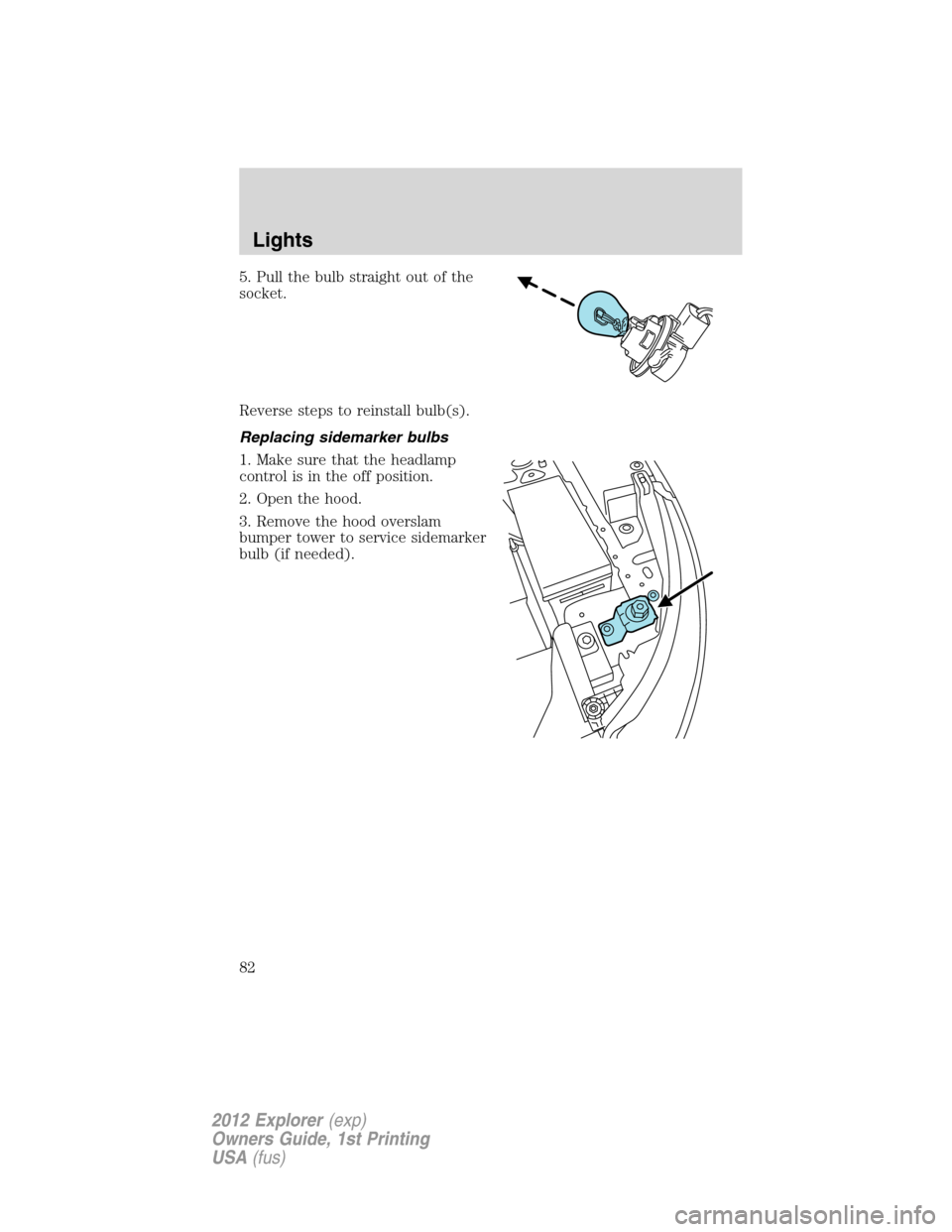 Lights

5. Pull the bulb straight out of the socket.

Reverse steps to reinstall bulb(s).

Replacing sidemarker bulbs

1. Make sure that the headlamp control is in the off position.

2. Open the hood.

3. Remove the hood overslam bumper tower to service sidemarker bulb (if needed).

82

2012 Explorer (exp)
Owners Guide, 1st Printing
USA (fus)

carmanualsonline.info